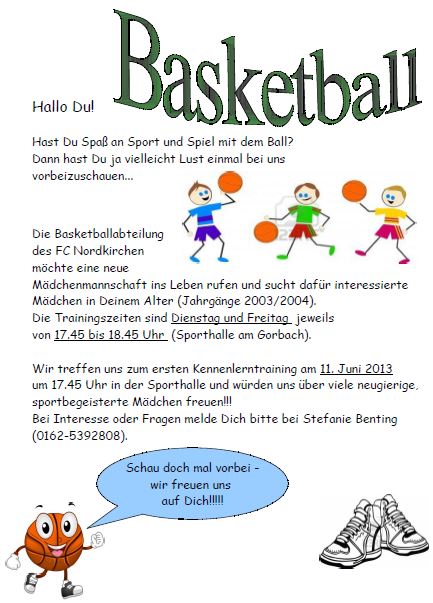 Basketball

Hallo Du!

Hast Du Spaß an Sport und Spiel mit dem Ball? Dann hast Du ja vielleicht Lust einmal bei uns vorbeizuschauen...

Die Basketballabteilung des FC Nordkirchen möchte eine neue Mädchenmannschaft ins Leben rufen und sucht dafür interessierte Mädchen in Deinem Alter (Jahrgänge 2003/2004). Die Trainingszeiten sind Dienstag und Freitag jeweils von 17.45 bis 18.45 Uhr (Sporthalle am Gorbach).

Wir treffen uns zum ersten Kennenlerntraining am 11. Juni 2013 um 17.45 Uhr in der Sporthalle und würden uns über viele neugierige, sportbegeisterte Mädchen freuen!!! Bei Interesse oder Fragen melde Dich bitte bei Stefanie Benting (0162-5392808).

Schau doch mal vorbei - wir freuen uns auf Dich!!!!!